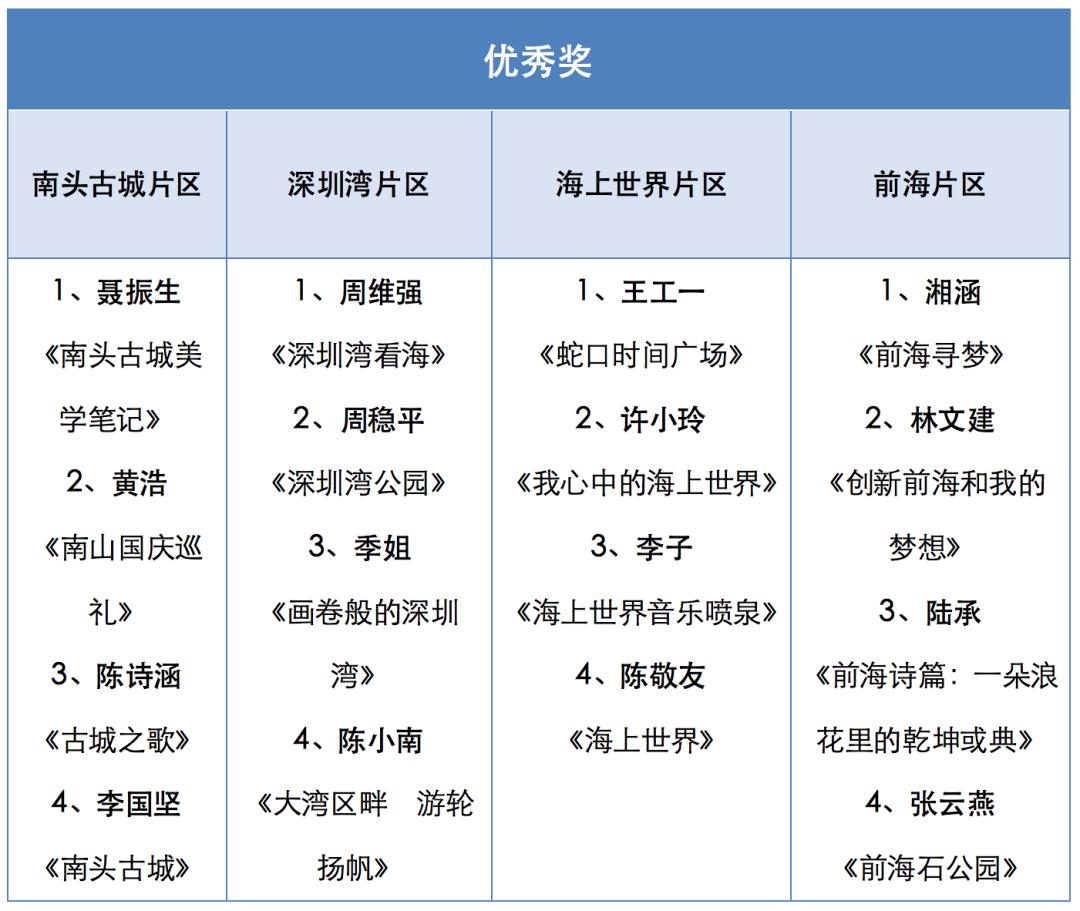 优秀奖

| 南头古城片区 | 深圳湾片区 | 海上世界片区 | 前海片区 |
|---|---|---|---|
| 1、聂振生 《南头古城美学笔记》 2、黄浩 《南山国庆巡礼》 3、陈诗涵 《古城之歌》 4、李国坚 《南头古城》 | 1、周维强 《深圳湾看海》 2、周稳平 《深圳湾公园》 3、季姐 《画卷般的深圳湾》 4、陈小南 《大湾区畔 游轮扬帆》 | 1、王工一 《蛇口时间广场》 2、许小玲 《我心中的海上世界》 3、李子 《海上世界音乐喷泉》 4、陈敬友 《海上世界》 | 1、湘涵 《前海寻梦》 2、林文建 《创新前海和我的梦想》 3、陆承 《前海诗篇：一朵浪花里的乾坤或典》 4、张云燕 《前海石公园》 |